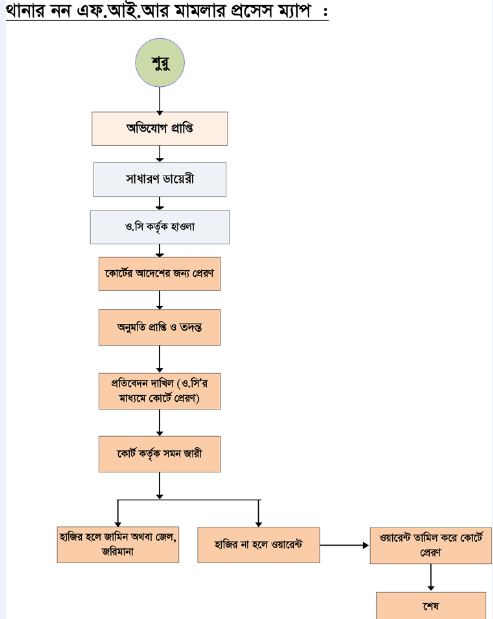 থানার নন এফ.আই.আর মামলার প্রসেস ম্যাপ :

শুরু

অভিযোগ প্রাপ্তি

সাধারণ ডায়েরী

ও.সি কর্তৃক হাওলা

কোর্টের আদেশের জন্য প্রেরণ

অনুমতি প্রাপ্তি ও তদন্ত

প্রতিবেদন দাখিল (ও.সি'র মাধ্যমে কোর্টে প্রেরণ)

কোর্ট কর্তৃক সমন জারী

হাজির হলে জামিন অথবা জেল, জরিমানা

হাজির না হলে ওয়ারেন্ট

ওয়ারেন্ট তামিল করে কোর্টে প্রেরণ

শেষ